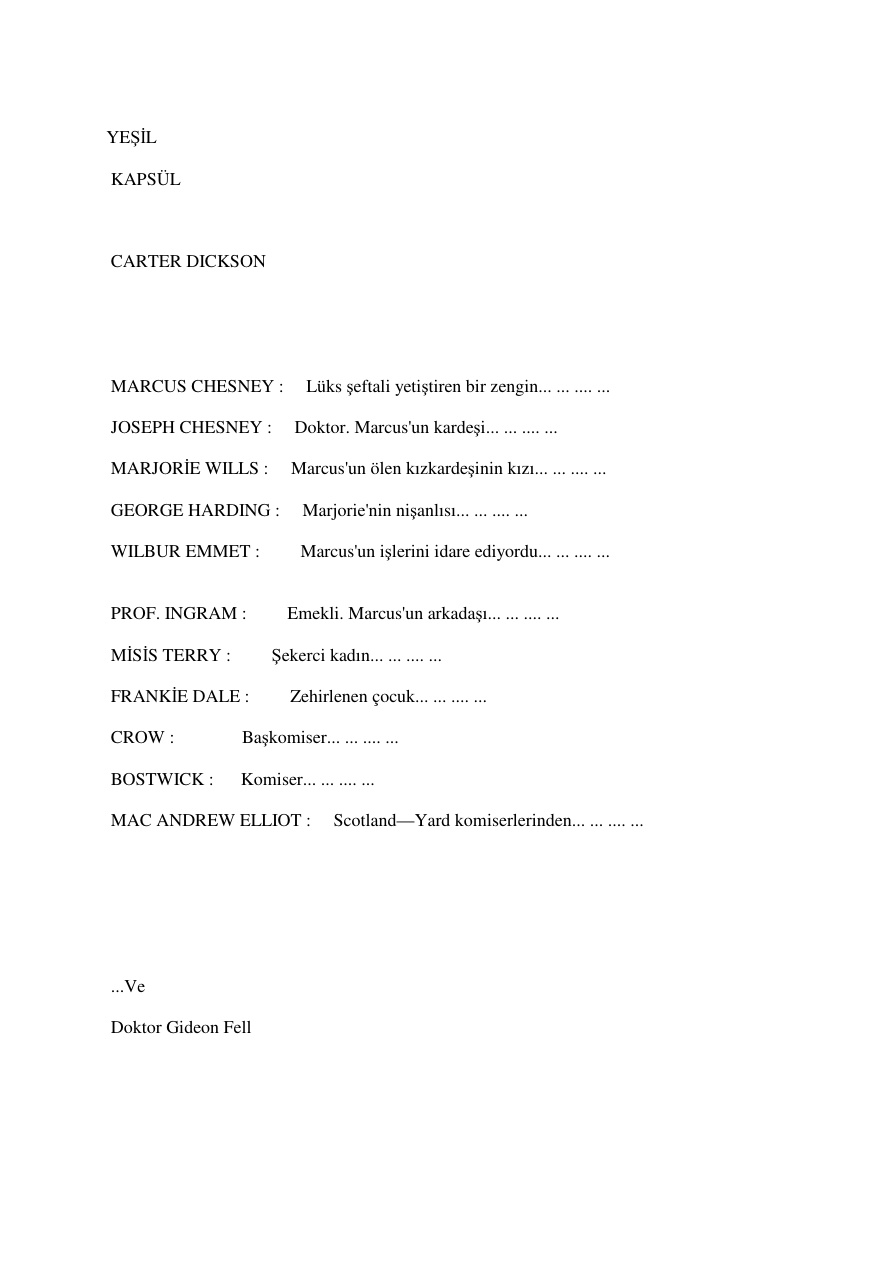 YEŞİL

KAPSÜL

CARTER DICKSON

MARCUS CHESNEY : Lüks şeftali yetiştiren bir zengin... ... .... ...

JOSEPH CHESNEY : Doktor. Marcus'un kardeşi... ... .... ...

MARJORİE WILLS : Marcus'un ölen kızkardeşinin kızı... ... .... ...

GEORGE HARDING : Marjorie'nin nişanlısı... ... .... ...

WILBUR EMMET : Marcus'un işlerini idare ediyordu... ... .... ...

PROF. INGRAM : Emekli. Marcus'un arkadaşı... ... .... ...

MİSİS TERRY : Şekerci kadın... ... .... ...

FRANKİE DALE : Zehirlenen çocuk... ... .... ...

CROW : Başkomiser... ... .... ...

BOSTWICK : Komiser... ... .... ...

MAC ANDREW ELLIOT : Scotland—Yard komiserlerinden... ... .... ...

...Ve

Doktor Gideon Fell